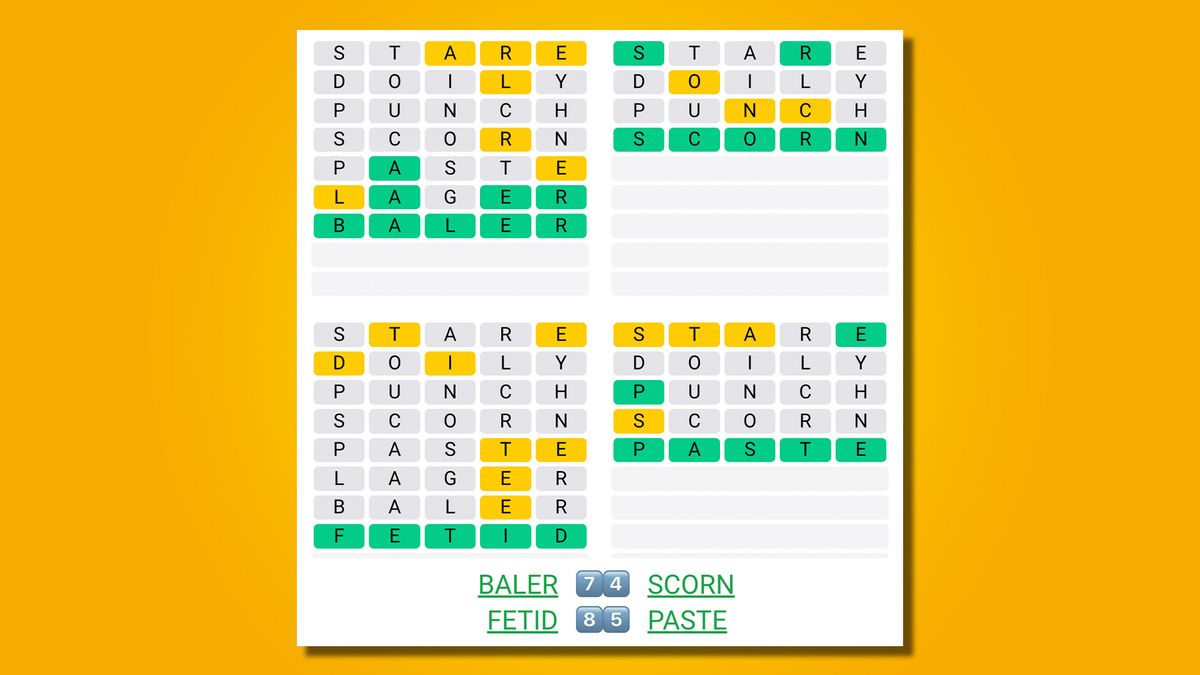 S T A R E
D O I L Y
P U N C H
S C O R N
P A S T E
L A G E R
B A L E R

S T A R E
D O I L Y
P U N C H
S C O R N

S T A R E
D O I L Y
P U N C H
S C O R N
P A S T E
L A G E R
B A L E R
F E T I D

S T A R E
D O I L Y
P U N C H
S C O R N
P A S T E

BALER 7 4 SCORN
FETID 8 5 PASTE